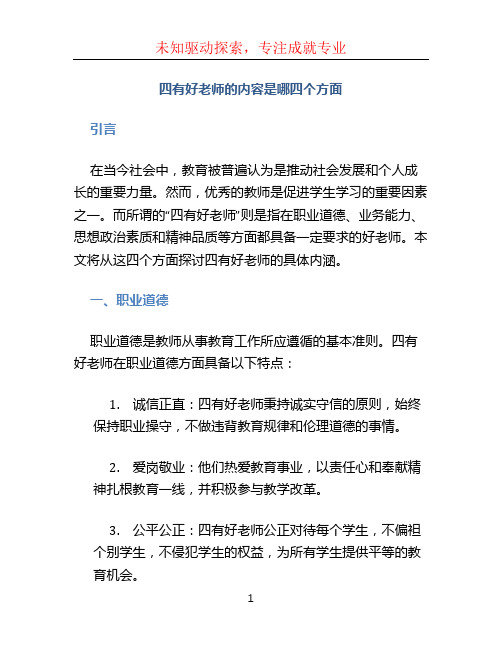 未知驱动探索，专注成就专业

四有好老师的内容是哪四个方面

引言

在当今社会中，教育被普遍认为是推动社会发展和个人成长的重要力量。然而，优秀的教师是促进学生学习的重要因素之一。而所谓的“四有好老师”则是指在职业道德、业务能力、思想政治素质和精神品质等方面都具备一定要求的好老师。本文将从这四个方面探讨四有好老师的具体内涵。

一、职业道德

职业道德是教师从事教育工作所应遵循的基本准则。四有好老师在职业道德方面具备以下特点：

1. 诚信正直：四有好老师秉持诚实守信的原则，始终保持职业操守，不做违背教育规律和伦理道德的事情。

2. 爱岗敬业：他们热爱教育事业，以责任心和奉献精神扎根教育一线，并积极参与教学改革。

3. 公平公正：四有好老师公正对待每个学生，不偏袒个别学生，不侵犯学生的权益，为所有学生提供平等的教育机会。

1